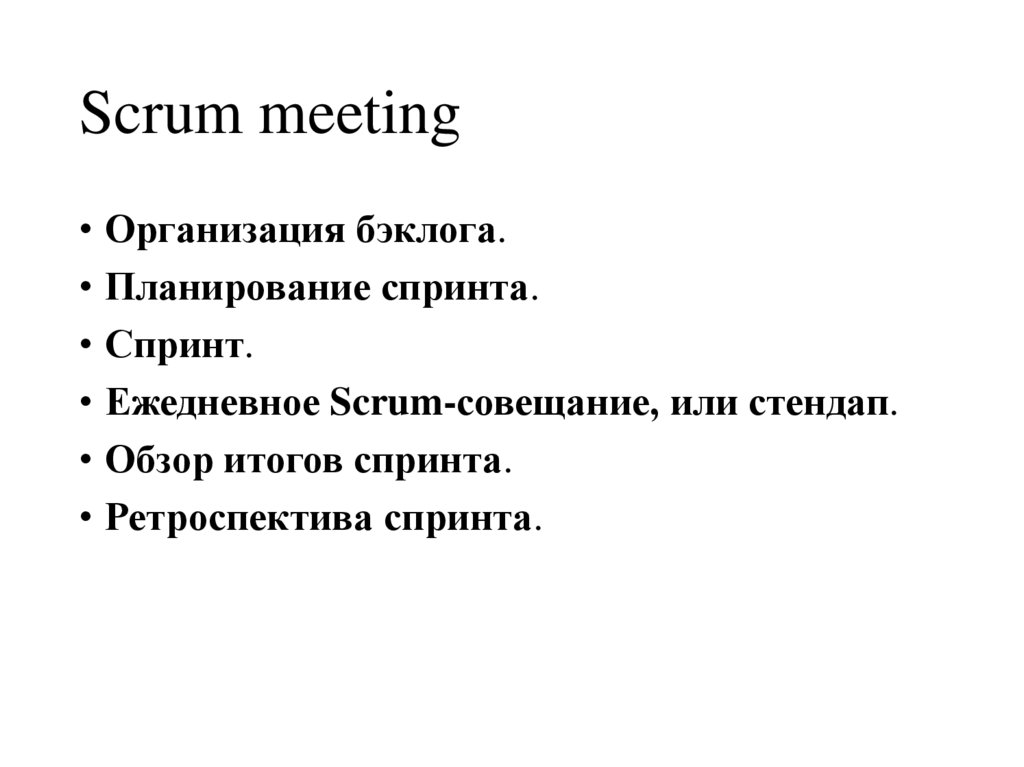 Scrum meeting

• Организация бэклога.
• Планирование спринта.
• Спринт.
• Ежедневное Scrum-совещание, или стендап.
• Обзор итогов спринта.
• Ретроспектива спринта.